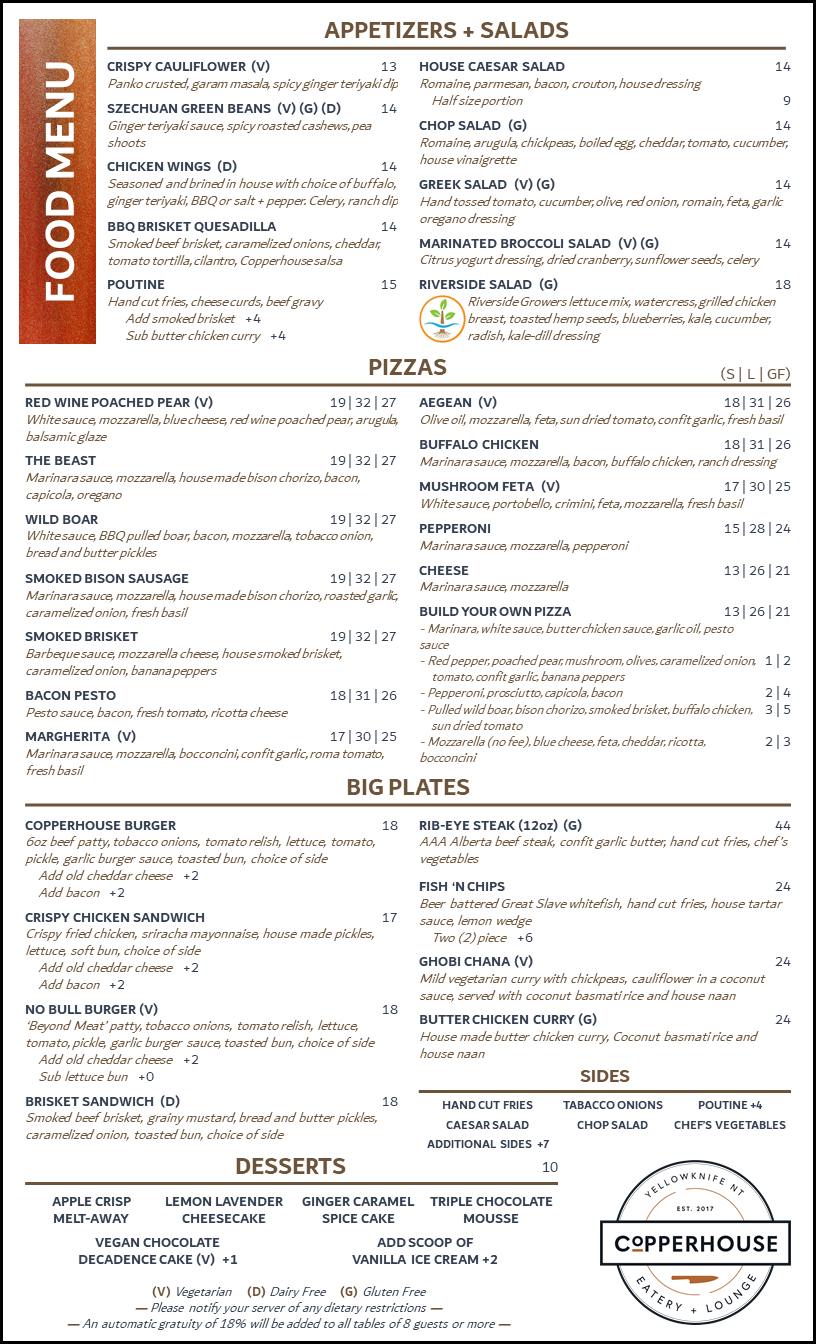 FOOD MENU

APPETIZERS + SALADS

CRISPY CAULIFLOWER (V) 13
Panko crusted, garam masala, spicy ginger teriyaki dip

SZECHUAN GREEN BEANS (V) (G) (D) 14
Ginger teriyaki sauce, spicy roasted cashews, pea shoots

CHICKEN WINGS (D) 14
Seasoned and brined in house with choice of buffalo, ginger teriyaki, BBQ or salt + pepper. Celery, ranch dip

BBQ BRISKET QUESADILLA 14
Smoked beef brisket, caramelized onions, cheddar, tomato tortilla, cilantro, Copperhouse salsa

POUTINE 15
Hand cut fries, cheese curds, beef gravy
Add smoked brisket +4
Sub butter chicken curry +4

HOUSE CAESAR SALAD 14
Romaine, parmesan, bacon, crouton, house dressing
Half size portion 9

CHOP SALAD (G) 14
Romaine, arugula, chickpeas, boiled egg, cheddar, tomato, cucumber, house vinaigrette

GREEK SALAD (V) (G) 14
Hand tossed tomato, cucumber, olive, red onion, romain, feta, garlic oregano dressing

MARINATED BROCCOLI SALAD (V) (G) 14
Citrus yogurt dressing, dried cranberry, sunflower seeds, celery

RIVERSIDE SALAD (G) 18
Riverside Growers lettuce mix, watercress, grilled chicken breast, toasted hemp seeds, blueberries, kale, cucumber, radish, kale-dill dressing

PIZZAS
(S | L | GF)

RED WINE POACHED PEAR (V) 19 | 32 | 27
White sauce, mozzarella, blue cheese, red wine poached pear, arugula, balsamic glaze

THE BEAST 19 | 32 | 27
Marinara sauce, mozzarella, house made bison chorizo, bacon, capicola, oregano

WILD BOAR 19 | 32 | 27
White sauce, BBQ pulled boar, bacon, mozzarella, tobacco onion, bread and butter pickles

SMOKED BISON SAUSAGE 19 | 32 | 27
Marinara sauce, mozzarella, house made bison chorizo, roasted garlic, caramelized onion, fresh basil

SMOKED BRISKET 19 | 32 | 27
Barbeque sauce, mozzarella cheese, house smoked brisket, caramelized onion, banana peppers

BACON PESTO 18 | 31 | 26
Pesto sauce, bacon, fresh tomato, ricotta cheese

MARGHERITA (V) 17 | 30 | 25
Marinara sauce, mozzarella, bocconcini, confit garlic, roma tomato, fresh basil

AEGEAN (V) 18 | 31 | 26
Olive oil, mozzarella, feta, sun dried tomato, confit garlic, fresh basil

BUFFALO CHICKEN 18 | 31 | 26
Marinara sauce, mozzarella, bacon, buffalo chicken, ranch dressing

MUSHROOM FETA (V) 17 | 30 | 25
White sauce, portobello, crimini, feta, mozzarella, fresh basil

PEPPERONI 15 | 28 | 24
Marinara sauce, mozzarella, pepperoni

CHEESE 13 | 26 | 21
Marinara sauce, mozzarella

BUILD YOUR OWN PIZZA 13 | 26 | 21
- Marinara, white sauce, butter chicken sauce, garlic oil, pesto sauce
- Red pepper, poached pear, mushroom, olives, caramelized onion, tomato, confit garlic, banana peppers 1 | 2
- Pepperoni, prosciutto, capicola, bacon 2 | 4
- Pulled wild boar, bison chorizo, smoked brisket, buffalo chicken, sun dried tomato 3 | 5
- Mozzarella (no fee), blue cheese, feta, cheddar, ricotta, bocconcini 2 | 3

BIG PLATES

COPPERHOUSE BURGER 18
6oz beef patty, tobacco onions, tomato relish, lettuce, tomato, pickle, garlic burger sauce, toasted bun, choice of side
Add old cheddar cheese +2
Add bacon +2

CRISPY CHICKEN SANDWICH 17
Crispy fried chicken, sriracha mayonnaise, house made pickles, lettuce, soft bun, choice of side
Add old cheddar cheese +2
Add bacon +2

NO BULL BURGER (V) 18
'Beyond Meat' patty, tobacco onions, tomato relish, lettuce, tomato, pickle, garlic burger sauce, toasted bun, choice of side
Add old cheddar cheese +2
Sub lettuce bun +0

BRISKET SANDWICH (D) 18
Smoked beef brisket, grainy mustard, bread and butter pickles, caramelized onion, toasted bun, choice of side

RIB-EYE STEAK (12oz) (G) 44
AAA Alberta beef steak, confit garlic butter, hand cut fries, chef's vegetables

FISH 'N CHIPS 24
Beer battered Great Slave whitefish, hand cut fries, house tartar sauce, lemon wedge
Two (2) piece +6

GHOBI CHANA (V) 24
Mild vegetarian curry with chickpeas, cauliflower in a coconut sauce, served with coconut basmati rice and house naan

BUTTER CHICKEN CURRY (G) 24
House made butter chicken curry, Coconut basmati rice and house naan

SIDES
HAND CUT FRIES TABACCO ONIONS POUTINE +4
CAESAR SALAD CHOP SALAD CHEF'S VEGETABLES
ADDITIONAL SIDES +7

DESSERTS 10
APPLE CRISP MELT-AWAY
LEMON LAVENDER CHEESECAKE
GINGER CARAMEL SPICE CAKE
TRIPLE CHOCOLATE MOUSSE
VEGAN CHOCOLATE DECADENCE CAKE (V) +1
ADD SCOOP OF VANILLA ICE CREAM +2

(V) Vegetarian (D) Dairy Free (G) Gluten Free
— Please notify your server of any dietary restrictions —
— An automatic gratuity of 18% will be added to all tables of 8 guests or more —

YELLOWKNIFE NT
EST. 2017
COPPERHOUSE
EATERY + LOUNGE